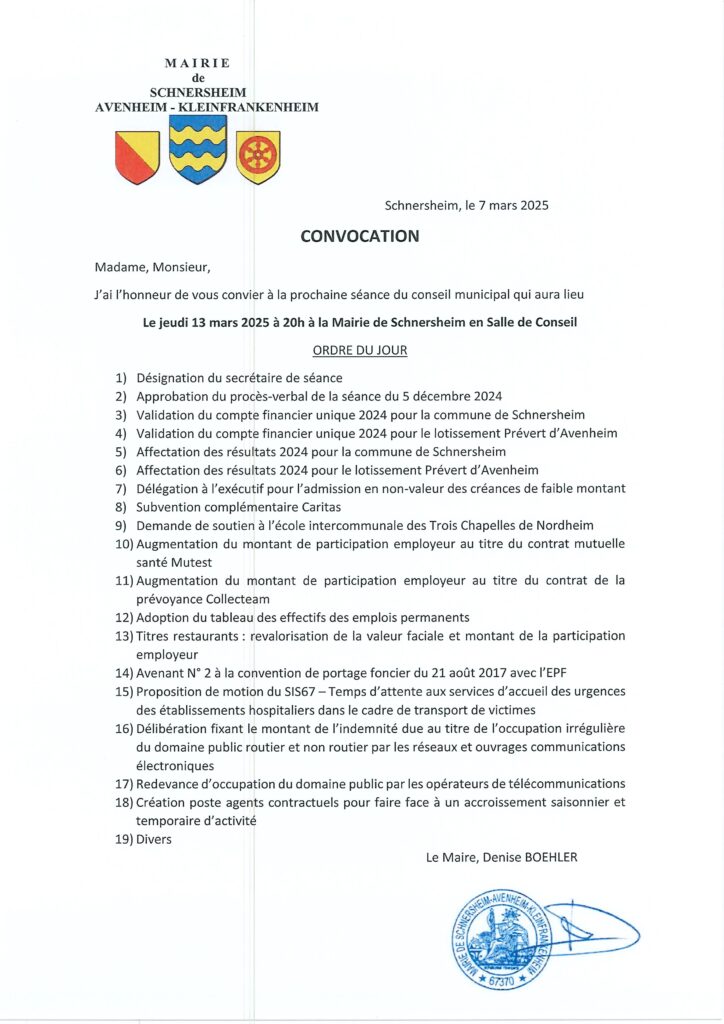 MAIRIE
de
SCHNERSHEIM
AVENHEIM - KLEINFRANKENHEIM

Schnersheim, le 7 mars 2025

CONVOCATION

Madame, Monsieur,

J'ai l'honneur de vous convier à la prochaine séance du conseil municipal qui aura lieu

Le jeudi 13 mars 2025 à 20h à la Mairie de Schnersheim en Salle de Conseil

ORDRE DU JOUR

1) Désignation du secrétaire de séance
2) Approbation du procès-verbal de la séance du 5 décembre 2024
3) Validation du compte financier unique 2024 pour la commune de Schnersheim
4) Validation du compte financier unique 2024 pour le lotissement Prévert d'Avenheim
5) Affectation des résultats 2024 pour la commune de Schnersheim
6) Affectation des résultats 2024 pour le lotissement Prévert d'Avenheim
7) Délégation à l'exécutif pour l'admission en non-valeur des créances de faible montant
8) Subvention complémentaire Caritas
9) Demande de soutien à l'école intercommunale des Trois Chapelles de Nordheim
10) Augmentation du montant de participation employeur au titre du contrat mutuelle santé Mutest
11) Augmentation du montant de participation employeur au titre du contrat de la prévoyance Collecteam
12) Adoption du tableau des effectifs des emplois permanents
13) Titres restaurants : revalorisation de la valeur faciale et montant de la participation employeur
14) Avenant N° 2 à la convention de portage foncier du 21 août 2017 avec l'EPF
15) Proposition de motion du SIS67 – Temps d'attente aux services d'accueil des urgences des établissements hospitaliers dans le cadre de transport de victimes
16) Délibération fixant le montant de l'indemnité due au titre de l'occupation irrégulière du domaine public routier et non routier par les réseaux et ouvrages communications électroniques
17) Redevance d'occupation du domaine public par les opérateurs de télécommunications
18) Création poste agents contractuels pour faire face à un accroissement saisonnier et temporaire d'activité
19) Divers

Le Maire, Denise BOEHLER

MAIRIE DE SCHNERSHEIM-AVENHEIM-KLEINFRANKENHEIM
67370